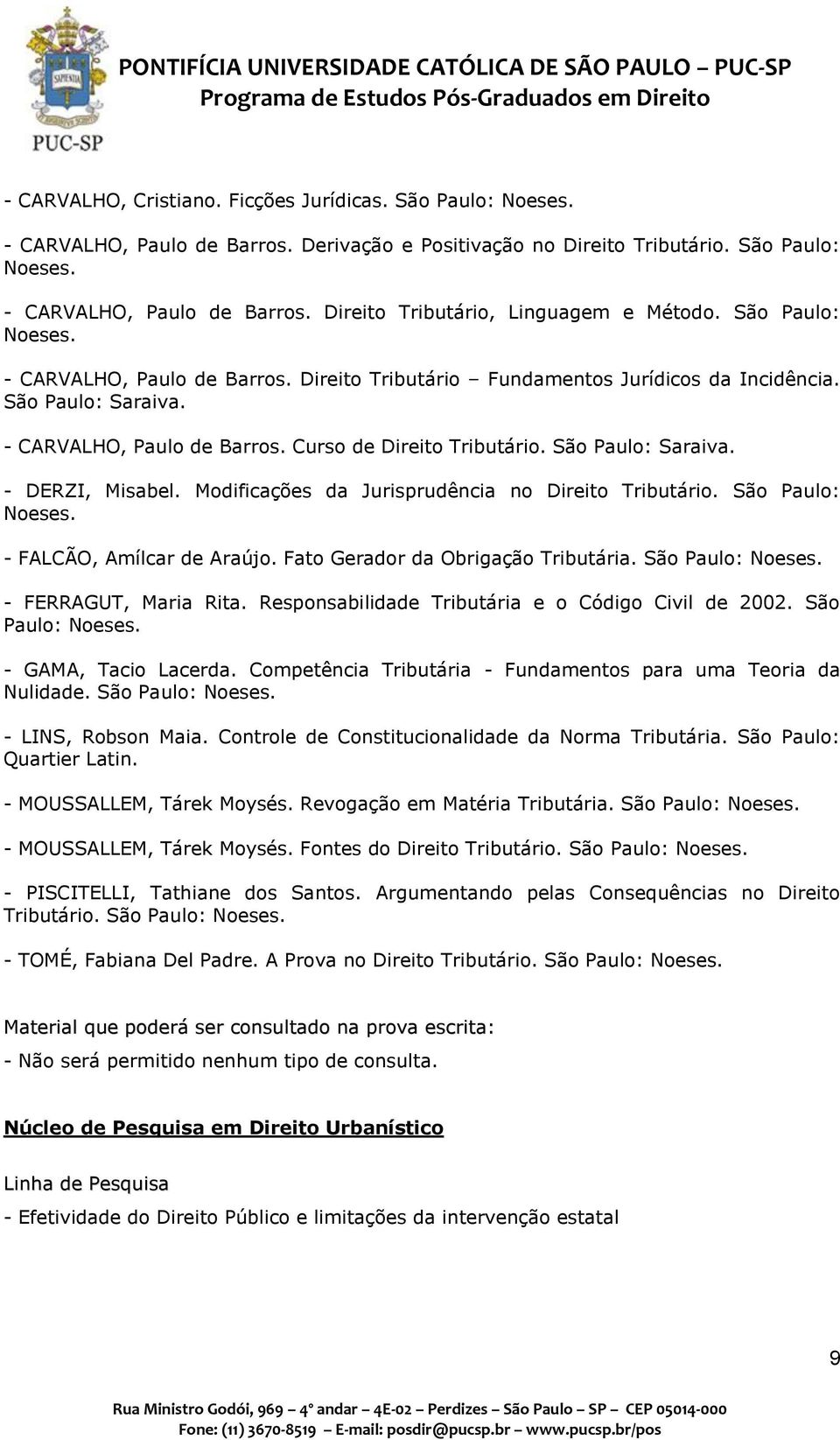 SAPIENTIA
PUC-SP

PONTIFÍCIA UNIVERSIDADE CATÓLICA DE SÃO PAULO – PUC-SP
Programa de Estudos Pós-Graduados em Direito

- CARVALHO, Cristiano. Ficções Jurídicas. São Paulo: Noeses.

- CARVALHO, Paulo de Barros. Derivação e Positivação no Direito Tributário. São Paulo: Noeses.

- CARVALHO, Paulo de Barros. Direito Tributário, Linguagem e Método. São Paulo: Noeses.

- CARVALHO, Paulo de Barros. Direito Tributário – Fundamentos Jurídicos da Incidência. São Paulo: Saraiva.

- CARVALHO, Paulo de Barros. Curso de Direito Tributário. São Paulo: Saraiva.

- DERZI, Misabel. Modificações da Jurisprudência no Direito Tributário. São Paulo: Noeses.

- FALCÃO, Amílcar de Araújo. Fato Gerador da Obrigação Tributária. São Paulo: Noeses.

- FERRAGUT, Maria Rita. Responsabilidade Tributária e o Código Civil de 2002. São Paulo: Noeses.

- GAMA, Tacio Lacerda. Competência Tributária - Fundamentos para uma Teoria da Nulidade. São Paulo: Noeses.

- LINS, Robson Maia. Controle de Constitucionalidade da Norma Tributária. São Paulo: Quartier Latin.

- MOUSSALLEM, Tárek Moysés. Revogação em Matéria Tributária. São Paulo: Noeses.

- MOUSSALLEM, Tárek Moysés. Fontes do Direito Tributário. São Paulo: Noeses.

- PISCITELLI, Tathiane dos Santos. Argumentando pelas Consequências no Direito Tributário. São Paulo: Noeses.

- TOMÉ, Fabiana Del Padre. A Prova no Direito Tributário. São Paulo: Noeses.

Material que poderá ser consultado na prova escrita:
- Não será permitido nenhum tipo de consulta.

Núcleo de Pesquisa em Direito Urbanístico

Linha de Pesquisa
- Efetividade do Direito Público e limitações da intervenção estatal

9

Rua Ministro Godói, 969 – 4º andar – 4E-02 – Perdizes – São Paulo – SP – CEP 05014-000
Fone: (11) 3670-8519 – E-mail: posdir@pucsp.br – www.pucsp.br/pos